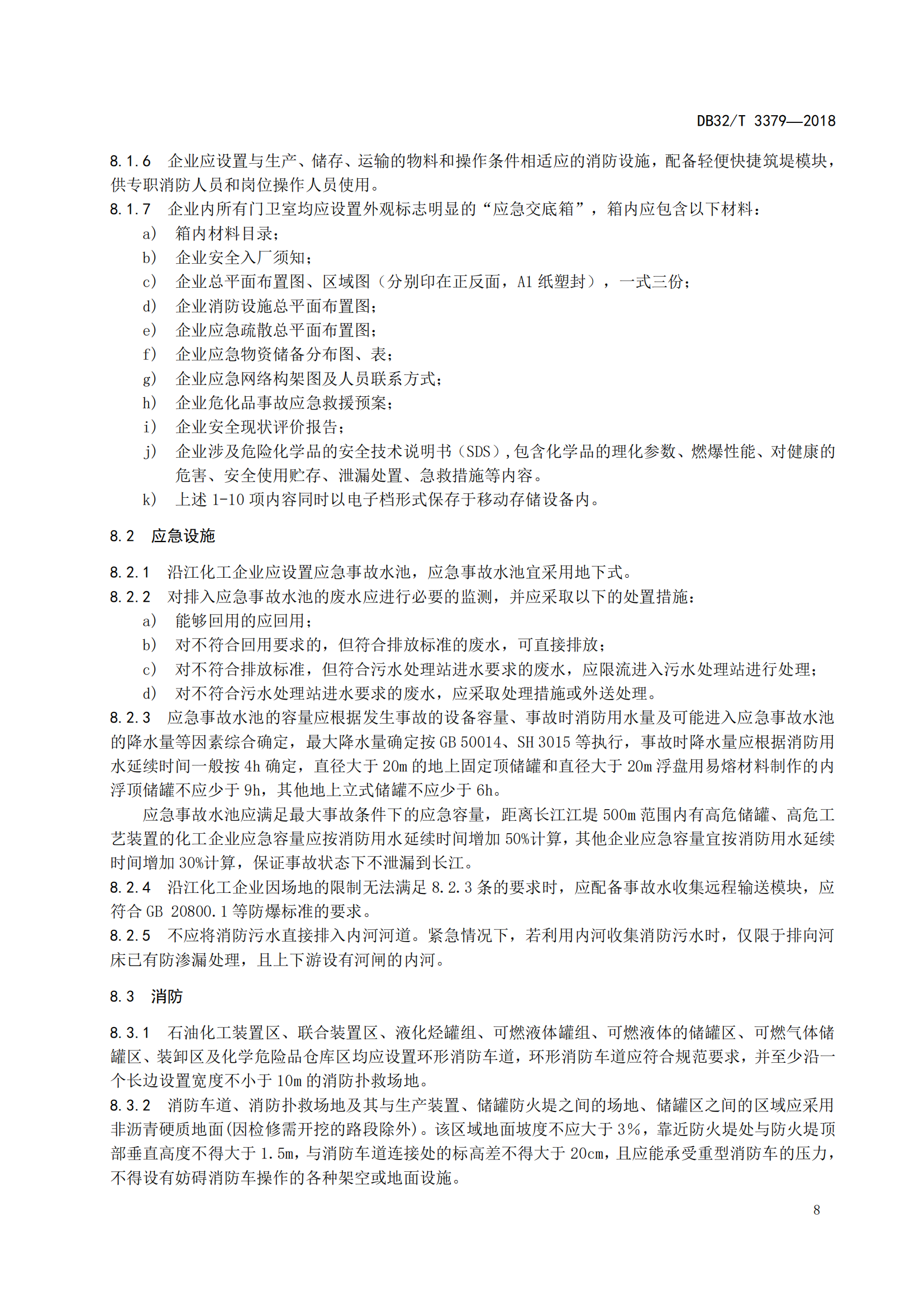 DB32/T 3379—2018

8.1.6 企业应设置与生产、储存、运输的物料和操作条件相适应的消防设施，配备轻便快捷筑堤模块，供专职消防人员和岗位操作人员使用。
8.1.7 企业内所有门卫室均应设置外观标志明显的“应急交底箱”，箱内应包含以下材料：
a） 箱内材料目录；
b） 企业安全入厂须知；
c） 企业总平面布置图、区域图（分别印在正反面，A1 纸塑封），一式三份；
d） 企业消防设施总平面布置图；
e） 企业应急疏散总平面布置图；
f） 企业应急物资储备分布图、表；
g） 企业应急网络构架图及人员联系方式；
h） 企业危化品事故应急救援预案；
i） 企业安全现状评价报告；
j） 企业涉及危险化学品的安全技术说明书（SDS），包含化学品的理化参数、燃爆性能、对健康的危害、安全使用贮存、泄漏处置、急救措施等内容。
k） 上述 1-10 项内容同时以电子档形式保存于移动存储设备内。

8.2 应急设施

8.2.1 沿江化工企业应设置应急事故水池，应急事故水池宜采用地下式。
8.2.2 对排入应急事故水池的废水应进行必要的监测，并应采取以下的处置措施：
a） 能够回用的应回用；
b） 对不符合回用要求的，但符合排放标准的废水，可直接排放；
c） 对不符合排放标准，但符合污水处理站进水要求的废水，应限流进入污水处理站进行处理；
d） 对不符合污水处理站进水要求的废水，应采取处理措施或外送处理。
8.2.3 应急事故水池的容量应根据发生事故的设备容量、事故时消防用水量及可能进入应急事故水池的降水量等因素综合确定，最大降水量确定按 GB 50014、SH 3015 等执行，事故时降水量应根据消防用水延续时间一般按 4h 确定，直径大于 20m 的地上固定顶储罐和直径大于 20m 浮盘用易熔材料制作的内浮顶储罐不应少于 9h，其他地上立式储罐不应少于 6h。
应急事故水池应满足最大事故条件下的应急容量，距离长江江堤 500m 范围内有高危储罐、高危工艺装置的化工企业应急容量应按消防用水延续时间增加 50%计算，其他企业应急容量宜按消防用水延续时间增加 30%计算，保证事故状态下不泄漏到长江。
8.2.4 沿江化工企业因场地的限制无法满足 8.2.3 条的要求时，应配备事故水收集远程输送模块，应符合 GB 20800.1 等防爆标准的要求。
8.2.5 不应将消防污水直接排入内河河道。紧急情况下，若利用内河收集消防污水时，仅限于排向河床已有防渗漏处理，且上下游设有河闸的内河。

8.3 消防

8.3.1 石油化工装置区、联合装置区、液化烃罐组、可燃液体罐组、可燃液体的储罐区、可燃气体储罐区、装卸区及化学危险品仓库区均应设置环形消防车道，环形消防车道应符合规范要求，并至少沿一个长边设置宽度不小于 10m 的消防扑救场地。
8.3.2 消防车道、消防扑救场地及其与生产装置、储罐防火堤之间的场地、储罐区之间的区域应采用非沥青硬质地面(因检修需开挖的路段除外)。该区域地面坡度不应大于 3%，靠近防火堤处与防火堤顶部垂直高度不得大于 1.5m，与消防车道连接处的标高差不得大于 20cm，且应能承受重型消防车的压力，不得设有妨碍消防车操作的各种架空或地面设施。

8